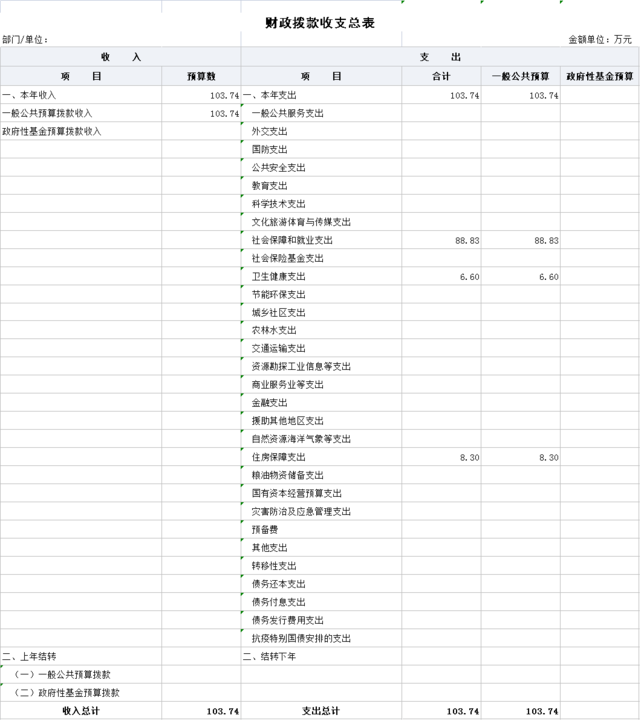 财政拨款收支总表

部门/单位：　　　　金额单位：万元

| 收　入 | | 支　出 | | | |
|---|---|---|---|---|---|
| 项　目 | 预算数 | 项　目 | 合计 | 一般公共预算 | 政府性基金预算 |
| 一、本年收入 | 103.74 | 一、本年支出 | 103.74 | 103.74 | |
| 一般公共预算拨款收入 | 103.74 | 一般公共服务支出 | | | |
| 政府性基金预算拨款收入 | | 外交支出 | | | |
| | | 国防支出 | | | |
| | | 公共安全支出 | | | |
| | | 教育支出 | | | |
| | | 科学技术支出 | | | |
| | | 文化旅游体育与传媒支出 | | | |
| | | 社会保障和就业支出 | 88.83 | 88.83 | |
| | | 社会保险基金支出 | | | |
| | | 卫生健康支出 | 6.60 | 6.60 | |
| | | 节能环保支出 | | | |
| | | 城乡社区支出 | | | |
| | | 农林水支出 | | | |
| | | 交通运输支出 | | | |
| | | 资源勘探工业信息等支出 | | | |
| | | 商业服务业等支出 | | | |
| | | 金融支出 | | | |
| | | 援助其他地区支出 | | | |
| | | 自然资源海洋气象等支出 | | | |
| | | 住房保障支出 | 8.30 | 8.30 | |
| | | 粮油物资储备支出 | | | |
| | | 国有资本经营预算支出 | | | |
| | | 灾害防治及应急管理支出 | | | |
| | | 预备费 | | | |
| | | 其他支出 | | | |
| | | 转移性支出 | | | |
| | | 债务还本支出 | | | |
| | | 债务付息支出 | | | |
| | | 债务发行费用支出 | | | |
| | | 抗疫特别国债安排的支出 | | | |
| 二、上年结转 | | 二、结转下年 | | | |
| （一）一般公共预算拨款 | | | | | |
| （二）政府性基金预算拨款 | | | | | |
| 收入总计 | 103.74 | 支出总计 | 103.74 | 103.74 | |